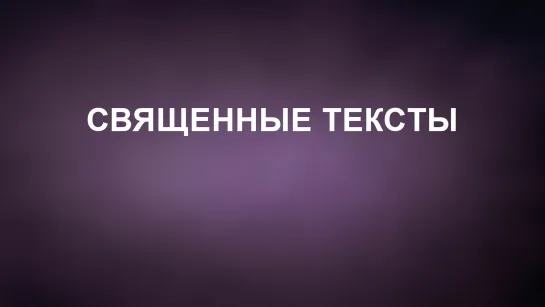 СВЯЩЕННЫЕ ТЕКСТЫ